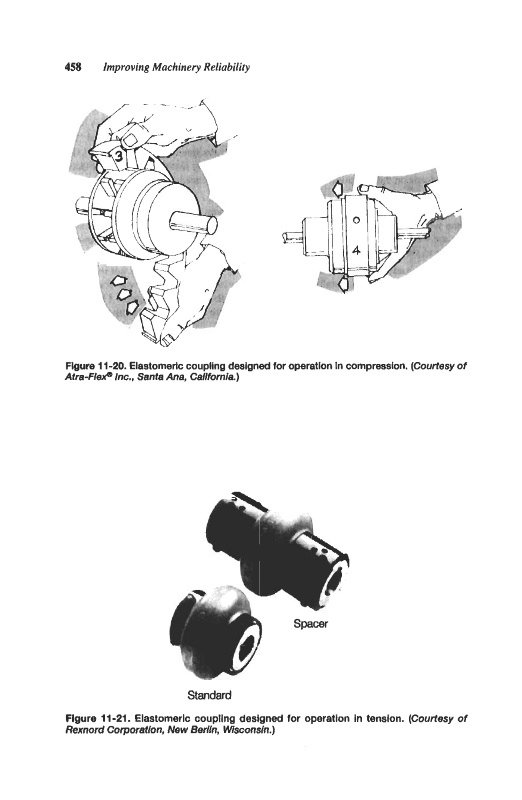 458 Improving Machinery Reliability

3

4

Figure 11-20. Elastomeric coupling designed for operation in compression. (Courtesy of Atra-Flex® Inc., Santa Ana, California.)

Spacer

Standard

Figure 11-21. Elastomeric coupling designed for operation in tension. (Courtesy of Rexnord Corporation, New Berlin, Wisconsin.)